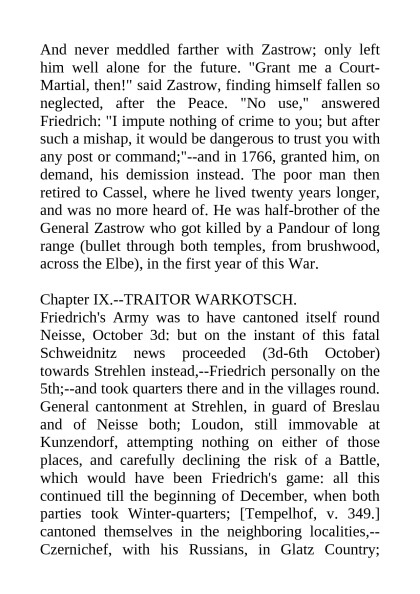 And never meddled farther with Zastrow; only left him well alone for the future. "Grant me a Court-Martial, then!" said Zastrow, finding himself fallen so neglected, after the Peace. "No use," answered Friedrich: "I impute nothing of crime to you; but after such a mishap, it would be dangerous to trust you with any post or command;"--and in 1766, granted him, on demand, his demission instead. The poor man then retired to Cassel, where he lived twenty years longer, and was no more heard of. He was half-brother of the General Zastrow who got killed by a Pandour of long range (bullet through both temples, from brushwood, across the Elbe), in the first year of this War.

Chapter IX.--TRAITOR WARKOTSCH.
Friedrich's Army was to have cantoned itself round Neisse, October 3d: but on the instant of this fatal Schweidnitz news proceeded (3d-6th October) towards Strehlen instead,--Friedrich personally on the 5th;--and took quarters there and in the villages round. General cantonment at Strehlen, in guard of Breslau and of Neisse both; Loudon, still immovable at Kunzendorf, attempting nothing on either of those places, and carefully declining the risk of a Battle, which would have been Friedrich's game: all this continued till the beginning of December, when both parties took Winter-quarters; [Tempelhof, v. 349.] cantoned themselves in the neighboring localities,--Czernichef, with his Russians, in Glatz Country;